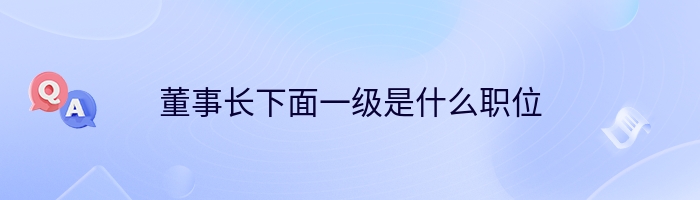 Q
A
董事长下面一级是什么职位